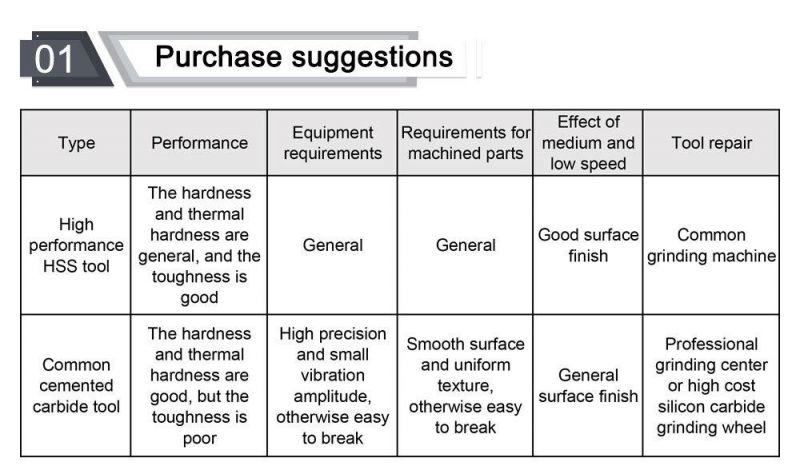 01 Purchase suggestions

| Type | Performance | Equipment requirements | Requirements for machined parts | Effect of medium and low speed | Tool repair |
|---|---|---|---|---|---|
| High performance HSS tool | The hardness and thermal hardness are general, and the toughness is good | General | General | Good surface finish | Common grinding machine |
| Common cemented carbide tool | The hardness and thermal hardness are good, but the toughness is poor | High precision and small vibration amplitude, otherwise easy to break | Smooth surface and uniform texture, otherwise easy to break | General surface finish | Professional grinding center or high cost silicon carbide grinding wheel |